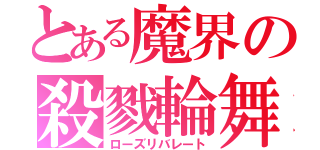 とある魔界の殺戮輪舞
ローズリバレート